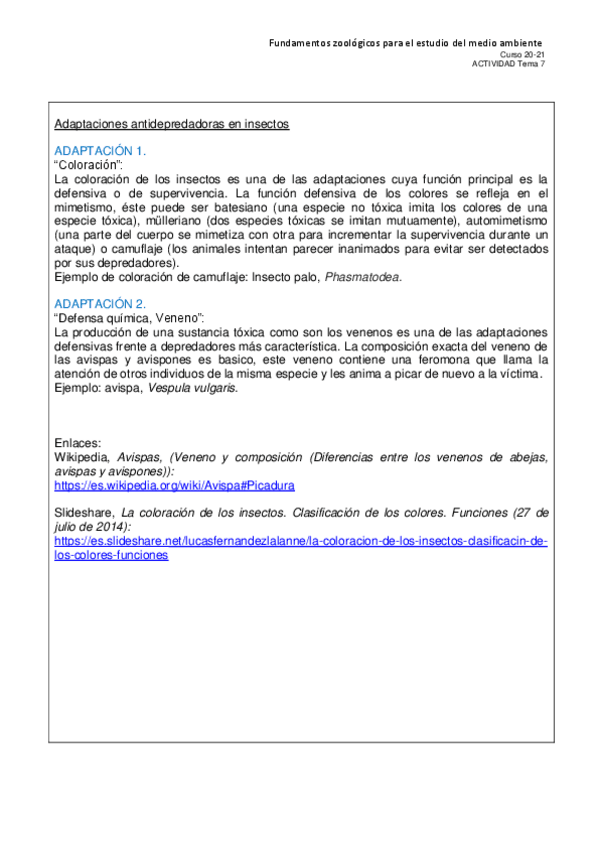 Fundamentos zoológicos para el estudio del medio ambiente
Curso 20-21
ACTIVIDAD Tema 7

Adaptaciones antidepredadoras en insectos

ADAPTACIÓN 1.
“Coloración”:
La coloración de los insectos es una de las adaptaciones cuya función principal es la defensiva o de supervivencia. La función defensiva de los colores se refleja en el mimetismo, éste puede ser batesiano (una especie no tóxica imita los colores de una especie tóxica), mülleriano (dos especies tóxicas se imitan mutuamente), automimetismo (una parte del cuerpo se mimetiza con otra para incrementar la supervivencia durante un ataque) o camuflaje (los animales intentan parecer inanimados para evitar ser detectados por sus depredadores).
Ejemplo de coloración de camuflaje: Insecto palo, Phasmatodea.

ADAPTACIÓN 2.
“Defensa química, Veneno”:
La producción de una sustancia tóxica como son los venenos es una de las adaptaciones defensivas frente a depredadores más característica. La composición exacta del veneno de las avispas y avispones es basico, este veneno contiene una feromona que llama la atención de otros individuos de la misma especie y les anima a picar de nuevo a la víctima.
Ejemplo: avispa, Vespula vulgaris.

Enlaces:
Wikipedia, Avispas, (Veneno y composición (Diferencias entre los venenos de abejas, avispas y avispones)):
https://es.wikipedia.org/wiki/Avispa#Picadura

Slideshare, La coloración de los insectos. Clasificación de los colores. Funciones (27 de julio de 2014):
https://es.slideshare.net/lucasfernandezlalanne/la-coloracion-de-los-insectos-clasificacin-de-los-colores-funciones